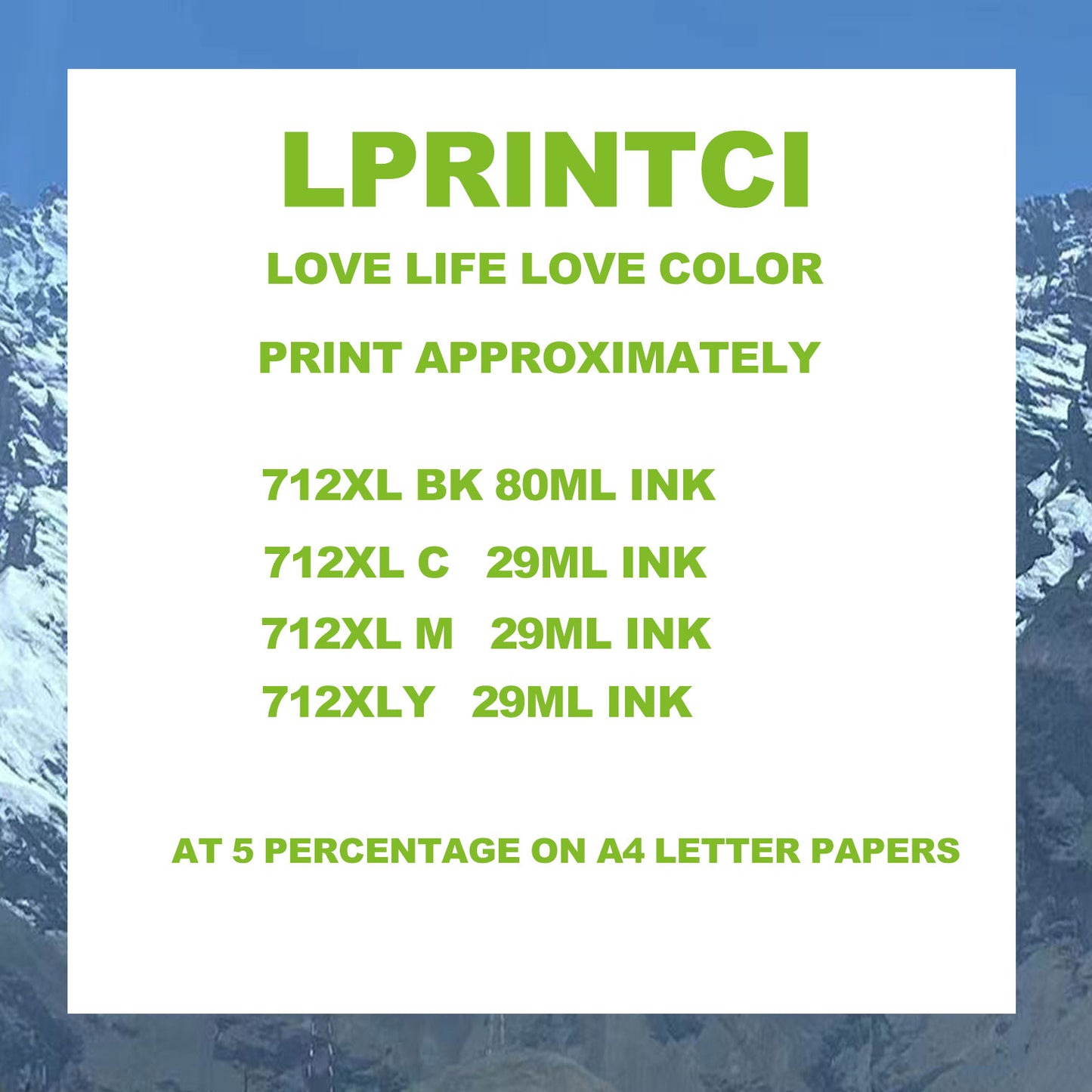 LPRINTCI

LOVE LIFE LOVE COLOR

PRINT APPROXIMATELY

712XL BK 80ML INK

712XL C 29ML INK

712XL M 29ML INK

712XLY 29ML INK

AT 5 PERCENTAGE ON A4 LETTER PAPERS